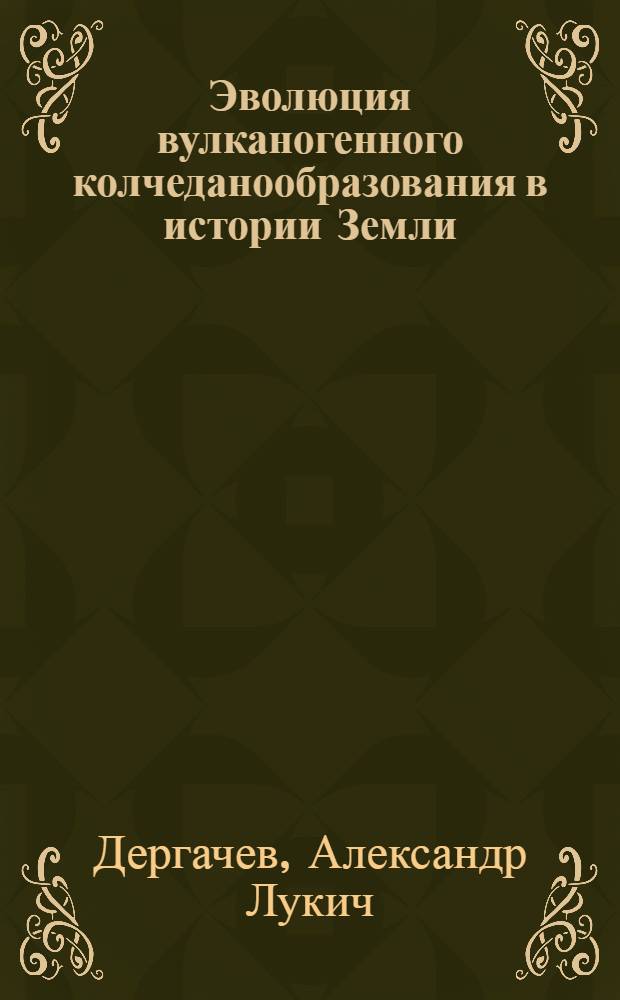 Эволюция вулканогенного колчеданообразования в истории Земли

Дергачев, Александр Лукич